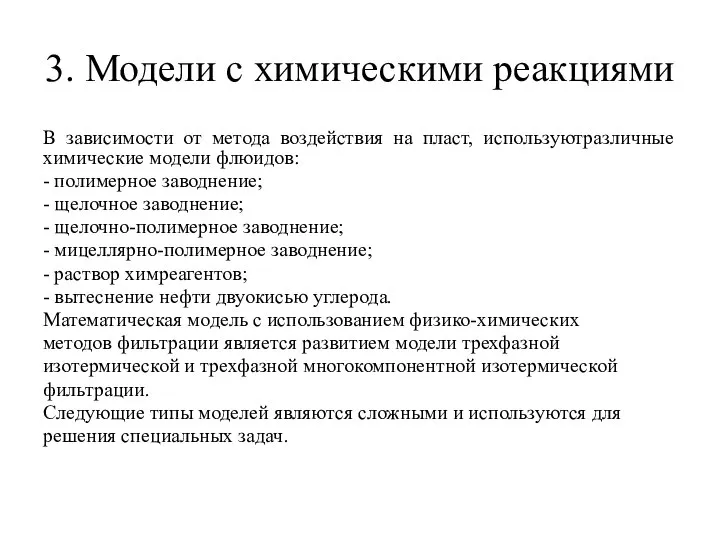 3. Модели с химическими реакциями

В зависимости от метода воздействия на пласт, используютразличные химические модели флюидов:
- полимерное заводнение;
- щелочное заводнение;
- щелочно-полимерное заводнение;
- мицеллярно-полимерное заводнение;
- раствор химреагентов;
- вытеснение нефти двуокисью углерода.
Математическая модель с использованием физико-химических методов фильтрации является развитием модели трехфазной изотермической и трехфазной многокомпонентной изотермической фильтрации.
Следующие типы моделей являются сложными и используются для решения специальных задач.